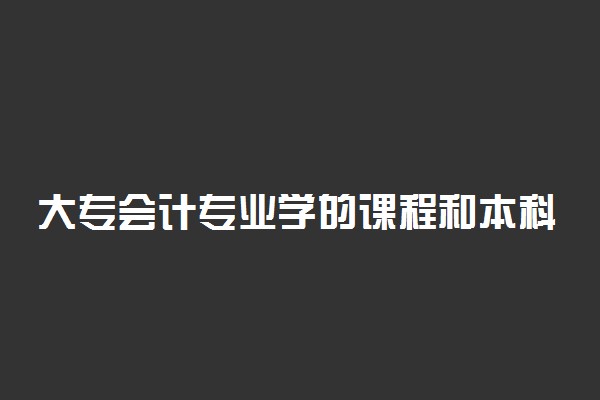 大专会计专业学的课程和本科